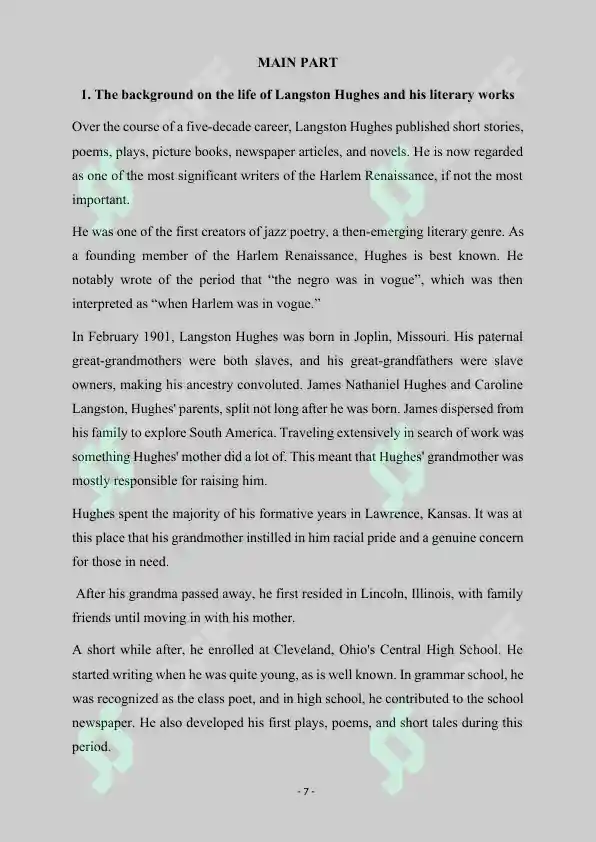 MAIN PART

1. The background on the life of Langston Hughes and his literary works

Over the course of a five-decade career, Langston Hughes published short stories, poems, plays, picture books, newspaper articles, and novels. He is now regarded as one of the most significant writers of the Harlem Renaissance, if not the most important.

He was one of the first creators of jazz poetry, a then-emerging literary genre. As a founding member of the Harlem Renaissance, Hughes is best known. He notably wrote of the period that "the negro was in vogue", which was then interpreted as "when Harlem was in vogue."

In February 1901, Langston Hughes was born in Joplin, Missouri. His paternal great-grandmothers were both slaves, and his great-grandfathers were slave owners, making his ancestry convoluted. James Nathaniel Hughes and Caroline Langston, Hughes' parents, split not long after he was born. James dispersed from his family to explore South America. Traveling extensively in search of work was something Hughes' mother did a lot of. This meant that Hughes' grandmother was mostly responsible for raising him.

Hughes spent the majority of his formative years in Lawrence, Kansas. It was at this place that his grandmother instilled in him racial pride and a genuine concern for those in need.

After his grandma passed away, he first resided in Lincoln, Illinois, with family friends until moving in with his mother.

A short while after, he enrolled at Cleveland, Ohio's Central High School. He started writing when he was quite young, as is well known. In grammar school, he was recognized as the class poet, and in high school, he contributed to the school newspaper. He also developed his first plays, poems, and short tales during this period.

- 7 -